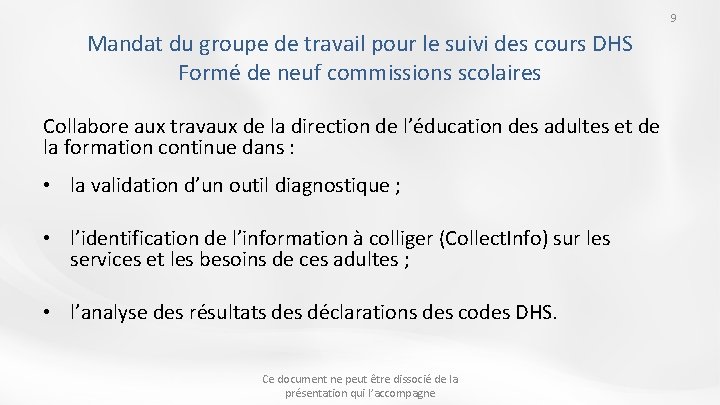 9

Mandat du groupe de travail pour le suivi des cours DHS
Formé de neuf commissions scolaires

Collabore aux travaux de la direction de l'éducation des adultes et de la formation continue dans :

• la validation d'un outil diagnostique ;

• l'identification de l'information à colliger (CollectInfo) sur les services et les besoins de ces adultes ;

• l'analyse des résultats des déclarations des codes DHS.

Ce document ne peut être dissocié de la présentation qui l'accompagne